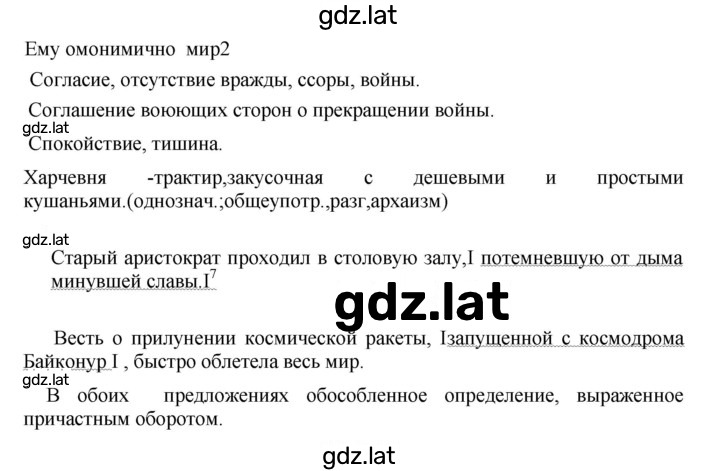 gdz.lat

Ему омонимично мир2

Согласие, отсутствие вражды, ссоры, войны.

Соглашение воюющих сторон о прекращении войны.

gdz.lat

Спокойствие, тишина.

Харчевня -трактир,закусочная с дешевыми и простыми кушаньями.(однознач.;общеупотр.,разг,архаизм)

gdz.lat

Старый аристократ проходил в столовую залу,I потемневшую от дыма минувшей славы.I$^7$

gdz.lat

Весть о прилунении космической ракеты, Iзапущенной с космодрома Байконур I , быстро облетела весь мир.

gdz.lat

В обоих предложениях обособленное определение, выраженное причастным оборотом.

gdz.lat